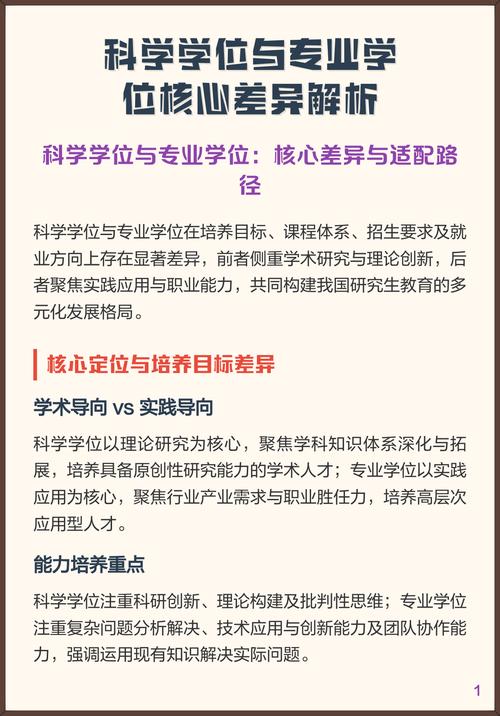 科学学位与专业学位核心差异解析

科学学位与专业学位：核心差异与适配路径

科学学位与专业学位在培养目标、课程体系、招生要求及就业方向上存在显著差异，前者侧重学术研究与理论创新，后者聚焦实践应用与职业能力，共同构建我国研究生教育的多元化发展格局。

核心定位与培养目标差异

学术导向 vs 实践导向

科学学位以理论研究为核心，聚焦学科知识体系深化与拓展，培养具备原创性研究能力的学术人才；专业学位以实践应用为核心，聚焦行业产业需求与职业胜任力，培养高层次应用型人才。

能力培养重点

科学学位注重科研创新、理论构建及批判性思维；专业学位注重复杂问题分析解决、技术应用与创新能力及团队协作能力，强调运用现有知识解决实际问题。

1